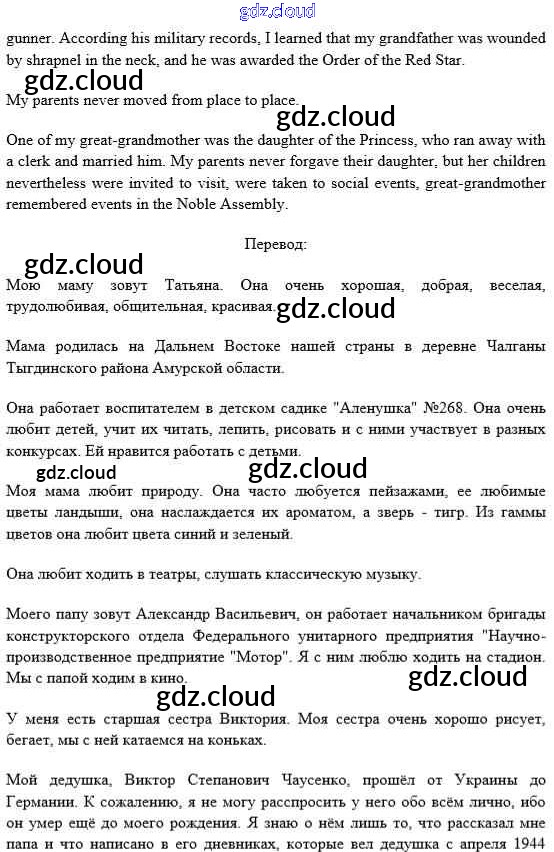 gdz.cloud

gunner. According his military records, I learned that my grandfather was wounded by shrapnel in the neck, and he was awarded the Order of the Red Star.

gdz.cloud

My parents never moved from place to place.

gdz.cloud

One of my great-grandmother was the daughter of the Princess, who ran away with a clerk and married him. My parents never forgave their daughter, but her children nevertheless were invited to visit, were taken to social events, great-grandmother remembered events in the Noble Assembly.

Перевод:

gdz.cloud

Мою маму зовут Татьяна. Она очень хорошая, добрая, веселая, трудолюбивая, общительная, красивая.

gdz.cloud

Мама родилась на Дальнем Востоке нашей страны в деревне Чалганы Тыгдинского района Амурской области.

Она работает воспитателем в детском садике "Аленушка" №268. Она очень любит детей, учит их читать, лепить, рисовать и с ними участвует в разных конкурсах. Ей нравится работать с детьми.

gdz.cloud

gdz.cloud

Моя мама любит природу. Она часто любуется пейзажами, ее любимые цветы ландыши, она наслаждается их ароматом, а зверь - тигр. Из гаммы цветов она любит цвета синий и зеленый.

Она любит ходить в театры, слушать классическую музыку.

Моего папу зовут Александр Васильевич, он работает начальником бригады конструкторского отдела Федерального унитарного предприятия "Научно-производственное предприятие "Мотор". Я с ним люблю ходить на стадион. Мы с папой ходим в кино.

gdz.cloud

gdz.cloud

У меня есть старшая сестра Виктория. Моя сестра очень хорошо рисует, бегает, мы с ней катаемся на коньках.

Мой дедушка, Виктор Степанович Чаусенко, прошёл от Украины до Германии. К сожалению, я не могу расспросить у него обо всём лично, ибо он умер ещё до моего рождения. Я знаю о нём лишь то, что рассказал мне папа и что написано в его дневниках, которые вел дедушка с апреля 1944